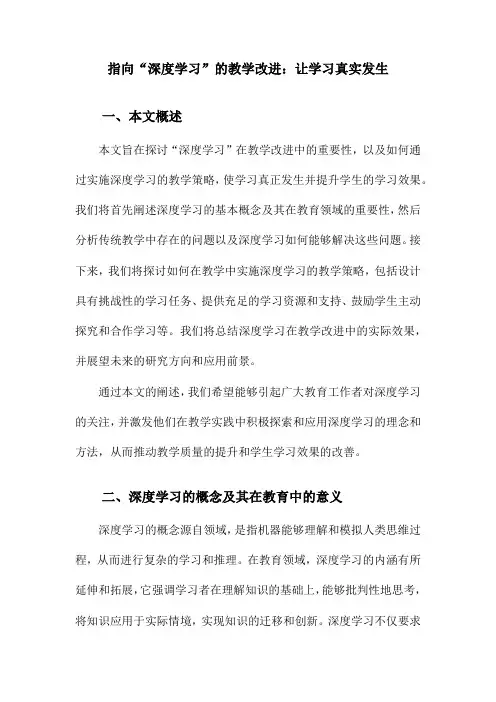 指向“深度学习”的教学改进：让学习真实发生

一、本文概述

本文旨在探讨“深度学习”在教学改进中的重要性，以及如何通过实施深度学习的教学策略，使学习真正发生并提升学生的学习效果。我们将首先阐述深度学习的基本概念及其在教育领域的重要性，然后分析传统教学中存在的问题以及深度学习如何能够解决这些问题。接下来，我们将探讨如何在教学中实施深度学习的教学策略，包括设计具有挑战性的学习任务、提供充足的学习资源和支持、鼓励学生主动探究和合作学习等。我们将总结深度学习在教学改进中的实际效果，并展望未来的研究方向和应用前景。

通过本文的阐述，我们希望能够引起广大教育工作者对深度学习的关注，并激发他们在教学实践中积极探索和应用深度学习的理念和方法，从而推动教学质量的提升和学生学习效果的改善。

二、深度学习的概念及其在教育中的意义

深度学习的概念源自领域，是指机器能够理解和模拟人类思维过程，从而进行复杂的学习和推理。在教育领域，深度学习的内涵有所延伸和拓展，它强调学习者在理解知识的基础上，能够批判性地思考，将知识应用于实际情境，实现知识的迁移和创新。深度学习不仅要求